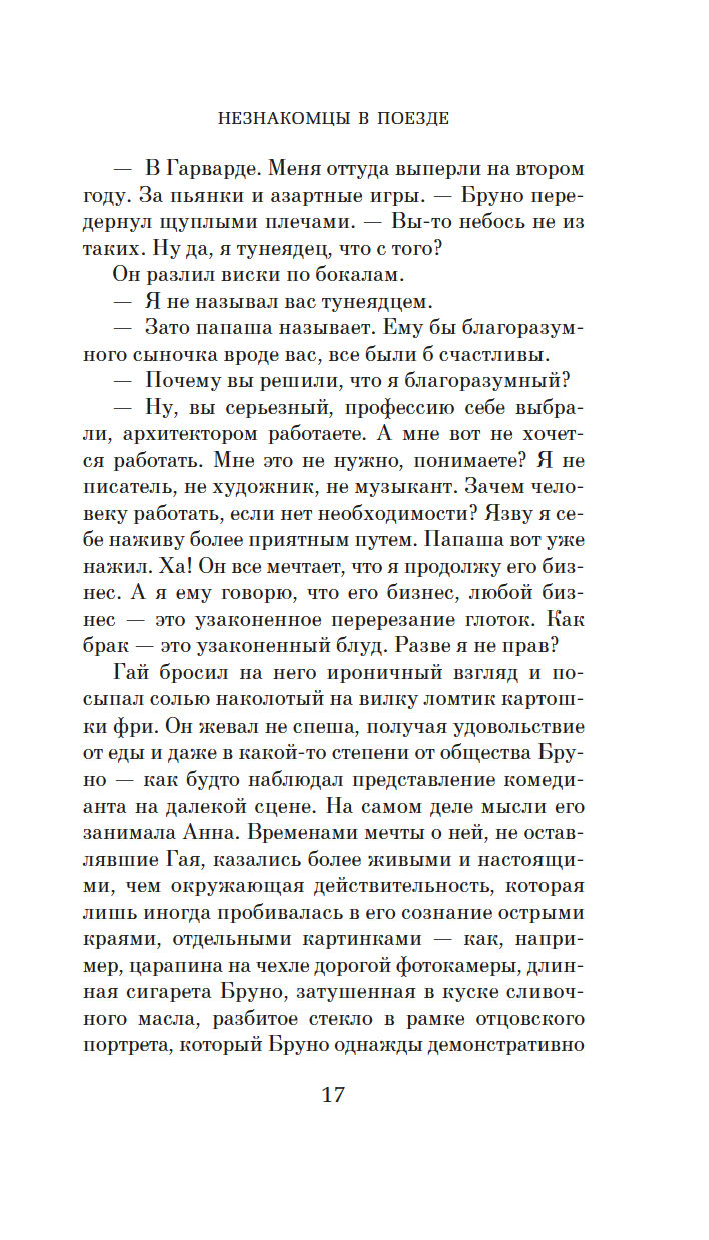 НЕЗНАКОМЦЫ В ПОЕЗДЕ

— В Гарварде. Меня оттуда выперли на втором году. За пьянки и азартные игры. — Бруно передернул щуплыми плечами. — Вы-то небось не из таких. Ну да, я тунеядец, что с того?

Он разлил виски по бокалам.

— Я не называл вас тунеядцем.

— Зато папаша называет. Ему бы благоразумного сыночка вроде вас, все были б счастливы.

— Почему вы решили, что я благоразумный?

— Ну, вы серьезный, профессию себе выбрали, архитектором работаете. А мне вот не хочется работать. Мне это не нужно, понимаете? Я не писатель, не художник, не музыкант. Зачем человеку работать, если нет необходимости? Язву я себе наживу более приятным путем. Папаша вот уже нажил. Ха! Он все мечтает, что я продолжу его бизнес. А я ему говорю, что его бизнес, любой бизнес — это узаконенное перерезание глоток. Как брак — это узаконенный блуд. Разве я не прав?

Гай бросил на него ироничный взгляд и посыпал солью наколотый на вилку ломтик картошки фри. Он жевал не спеша, получая удовольствие от еды и даже в какой-то степени от общества Бруно — как будто наблюдал представление комедианта на далекой сцене. На самом деле мысли его занимала Анна. Временами мечты о ней, не оставлявшие Гая, казались более живыми и настоящими, чем окружающая действительность, которая лишь иногда пробивалась в его сознание острыми краями, отдельными картинками — как, например, царапина на чехле дорогой фотокамеры, длинная сигарета Бруно, затушенная в куске сливочного масла, разбитое стекло в рамке отцовского портрета, который Бруно однажды демонстративно

17